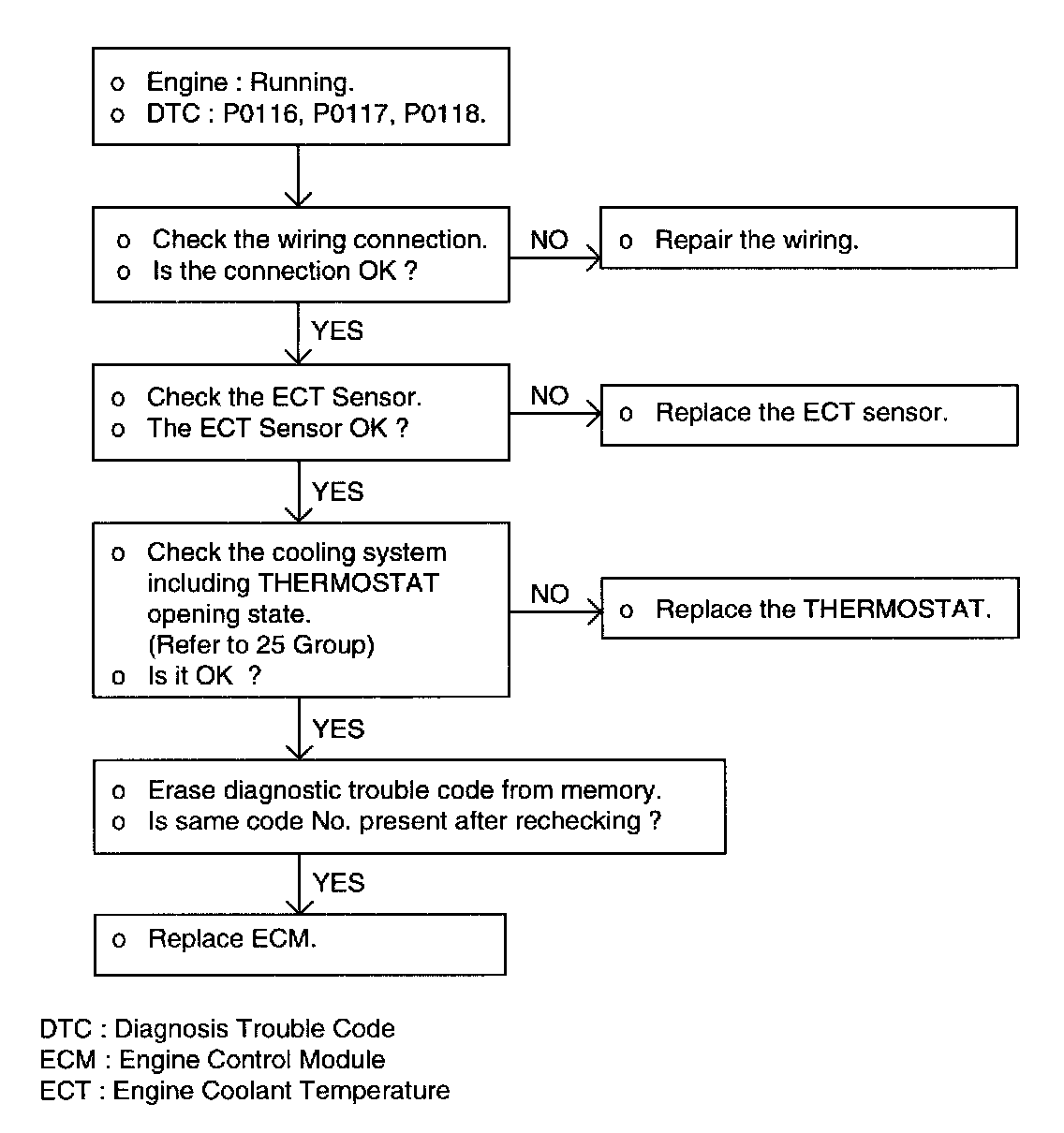 o Engine : Running.
o DTC : P0116, P0117, P0118.

o Check the wiring connection.
o Is the connection OK ?

NO

o Repair the wiring.

YES

o Check the ECT Sensor.
o The ECT Sensor OK ?

NO

o Replace the ECT sensor.

YES

o Check the cooling system including THERMOSTAT opening state. (Refer to 25 Group)
o Is it OK ?

NO

o Replace the THERMOSTAT.

YES

o Erase diagnostic trouble code from memory.
o Is same code No. present after rechecking ?

YES

o Replace ECM.

DTC : Diagnosis Trouble Code
ECM : Engine Control Module
ECT : Engine Coolant Temperature